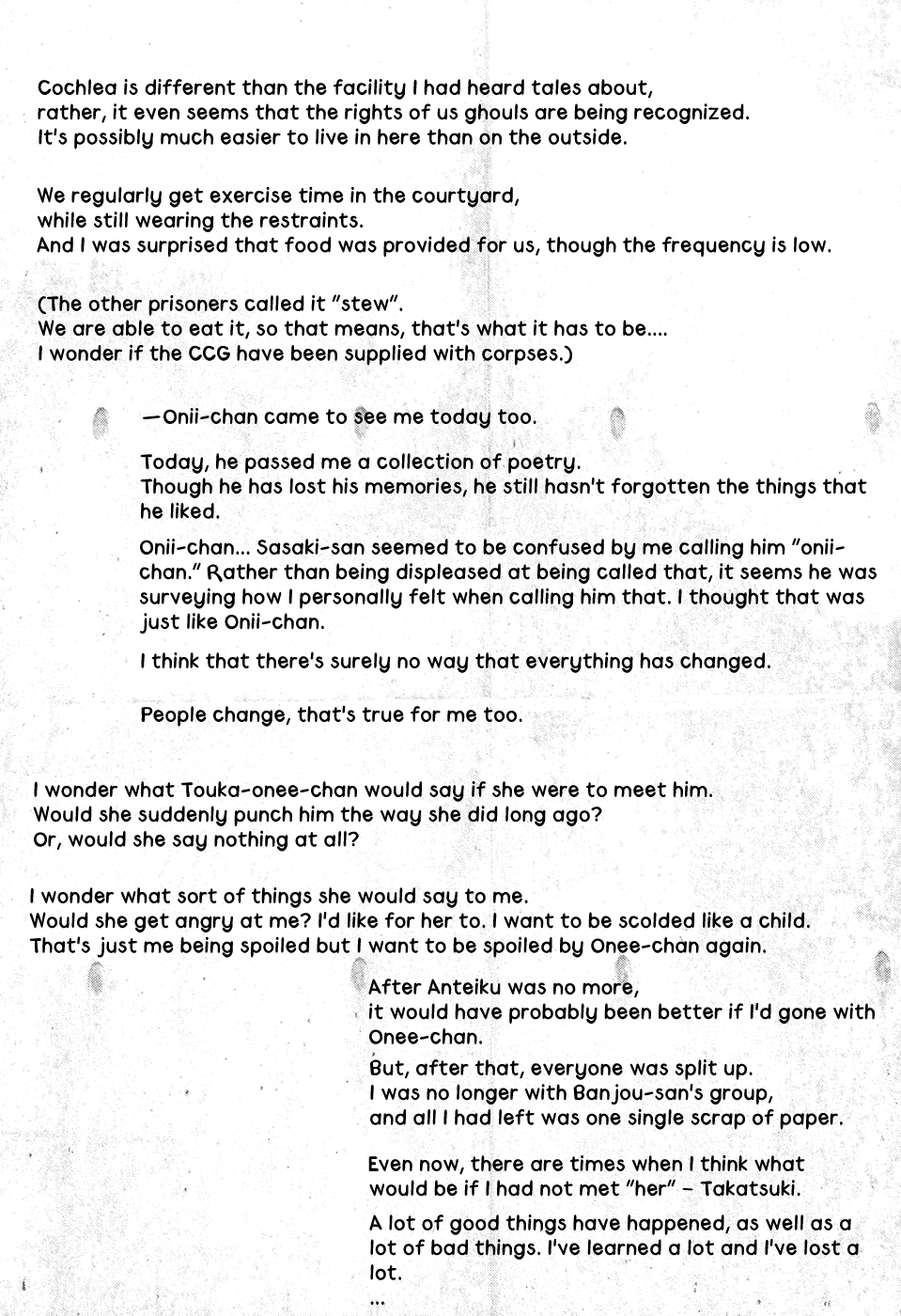 Cochlea is different than the facility I had heard tales about, rather, it even seems that the rights of us ghouls are being recognized. It's possibly much easier to live in here than on the outside.

We regularly get exercise time in the courtyard, while still wearing the restraints. And I was surprised that food was provided for us, though the frequency is low.

(The other prisoners called it "stew". We are able to eat it, so that means, that's what it has to be.... I wonder if the CCG have been supplied with corpses.)

—Onii-chan came to see me today too.

Today, he passed me a collection of poetry. Though he has lost his memories, he still hasn't forgotten the things that he liked.

Onii-chan... Sasaki-san seemed to be confused by me calling him "onii-chan." Rather than being displeased at being called that, it seems he was surveying how I personally felt when calling him that. I thought that was just like Onii-chan.

I think that there's surely no way that everything has changed.

People change, that's true for me too.

I wonder what Touka-onee-chan would say if she were to meet him. Would she suddenly punch him the way she did long ago? Or, would she say nothing at all?

I wonder what sort of things she would say to me. Would she get angry at me? I'd like for her to. I want to be scolded like a child. That's just me being spoiled but I want to be spoiled by Onee-chan again.

After Anteiku was no more, it would have probably been better if I'd gone with Onee-chan.

But, after that, everyone was split up. I was no longer with Banjou-san's group, and all I had left was one single scrap of paper.

Even now, there are times when I think what would be if I had not met "her" - Takatsuki.

A lot of good things have happened, as well as a lot of bad things. I've learned a lot and I've lost a lot.

...